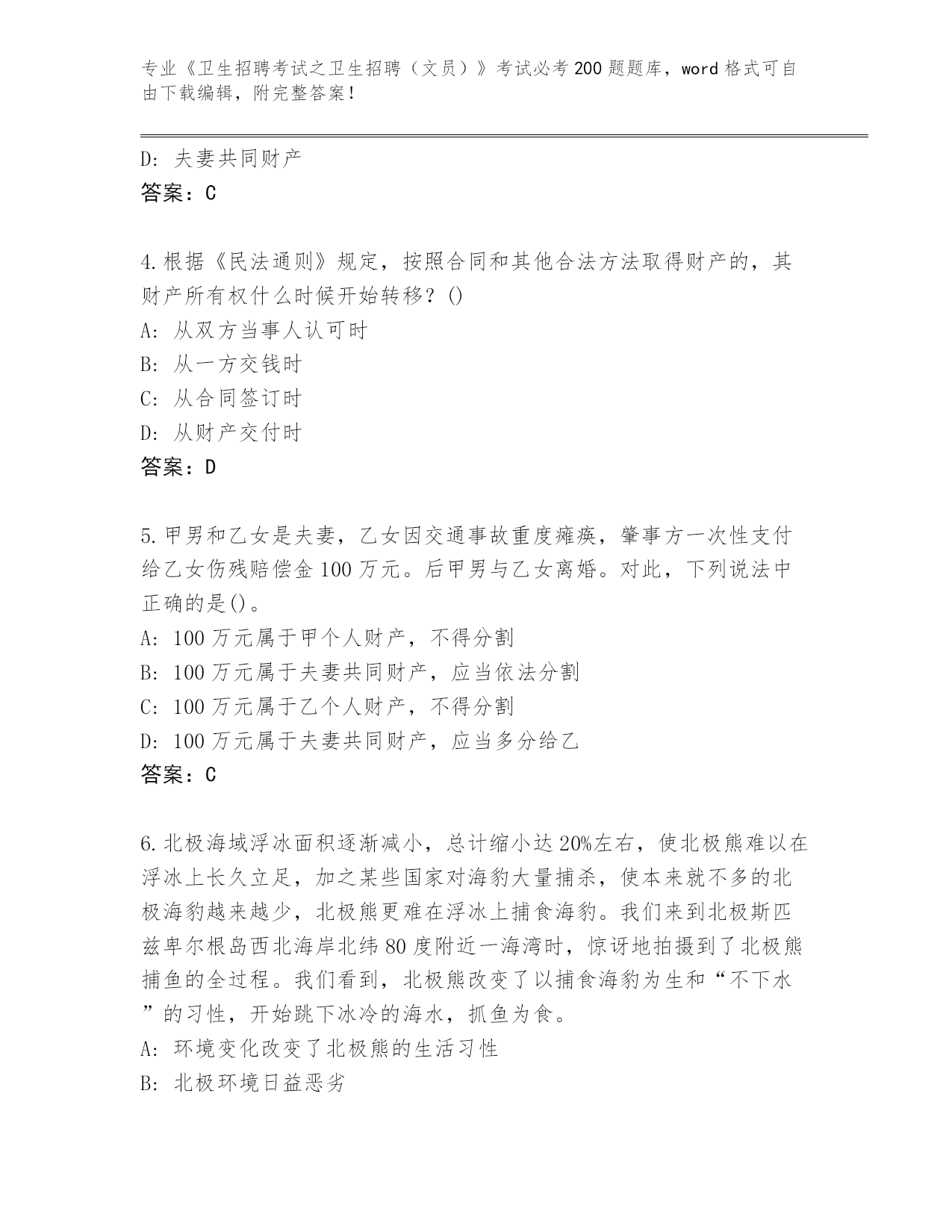 专业《卫生招聘考试之卫生招聘（文员）》考试必考200题题库，word格式可自由下载编辑，附完整答案！

D: 夫妻共同财产
答案：C

4.根据《民法通则》规定，按照合同和其他合法方法取得财产的，其财产所有权什么时候开始转移？()
A: 从双方当事人认可时
B: 从一方交钱时
C: 从合同签订时
D: 从财产交付时
答案：D

5.甲男和乙女是夫妻，乙女因交通事故重度瘫痪，肇事方一次性支付给乙女伤残赔偿金100万元。后甲男与乙女离婚。对此，下列说法中正确的是()。
A: 100万元属于甲个人财产，不得分割
B: 100万元属于夫妻共同财产，应当依法分割
C: 100万元属于乙个人财产，不得分割
D: 100万元属于夫妻共同财产，应当多分给乙
答案：C

6.北极海域浮冰面积逐渐减小，总计缩小达20%左右，使北极熊难以在浮冰上长久立足，加之某些国家对海豹大量捕杀，使本来就不多的北极海豹越来越少，北极熊更难在浮冰上捕食海豹。我们来到北极斯匹兹卑尔根岛西北海岸北纬80度附近一海湾时，惊讶地拍摄到了北极熊捕鱼的全过程。我们看到，北极熊改变了以捕食海豹为生和“不下水”的习性，开始跳下冰冷的海水，抓鱼为食。
A: 环境变化改变了北极熊的生活习性
B: 北极环境日益恶劣